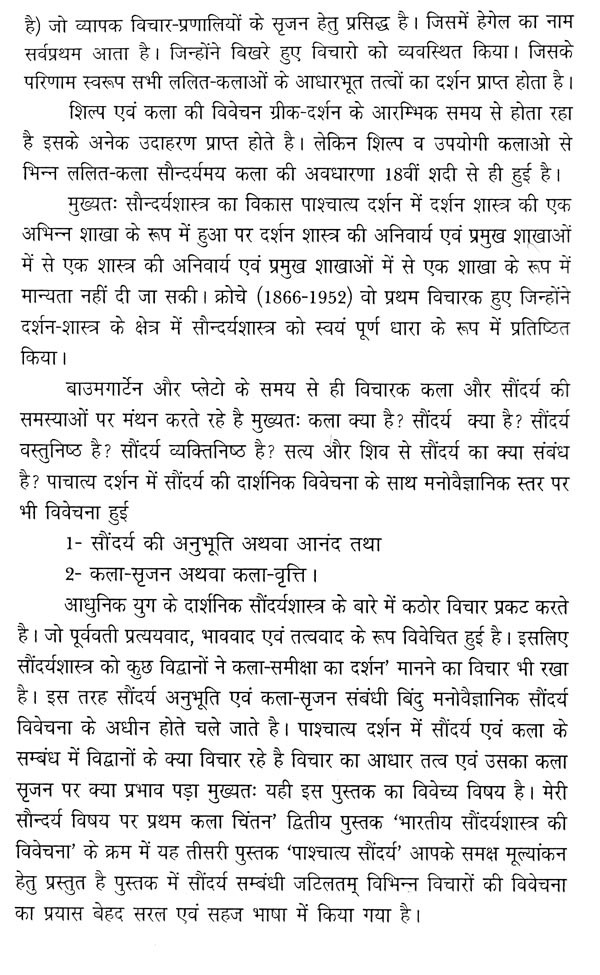 है) जो व्यापक विचार-प्रणालियों के सृजन हेतु प्रसिद्ध है। जिसमें हेगेल का नाम सर्वप्रथम आता है। जिन्होंने बिखरे हुए विचारो को व्यवस्थित किया। जिसके परिणाम स्वरूप सभी ललित-कलाओं के आधारभूत तत्वों का दर्शन प्राप्त होता है।

शिल्प एवं कला की विवेचन ग्रीक-दर्शन के आरम्भिक समय से होता रहा है इसके अनेक उदाहरण प्राप्त होते है। लेकिन शिल्प व उपयोगी कलाओ से भिन्न ललित-कला सौन्दर्यमय कला की अवधारणा 18वीं शदी से ही हुई है।

मुख्यतः सौन्दर्यशास्त्र का विकास पाश्चात्य दर्शन में दर्शन शास्त्र की एक अभिन्न शाखा के रूप में हुआ पर दर्शन शास्त्र की अनिवार्य एवं प्रमुख शाखाओं में से एक शास्त्र की अनिवार्य एवं प्रमुख शाखाओं में से एक शाखा के रूप में मान्यता नहीं दी जा सकी। क्रोचे (1866-1952) वो प्रथम विचारक हुए जिन्होंने दर्शन-शास्त्र के क्षेत्र में सौन्दर्यशास्त्र को स्वयं पूर्ण धारा के रूप में प्रतिष्ठित किया।

बाउमगार्टेन और प्लेटो के समय से ही विचारक कला और सौंदर्य की समस्याओं पर मंथन करते रहे है मुख्यतः कला क्या है? सौंदर्य क्या है? सौंदर्य वस्तुनिष्ठ है? सौंदर्य व्यक्तिनिष्ठ है? सत्य और शिव से सौंदर्य का क्या संबंध है? पाचात्य दर्शन में सौंदर्य की दार्शनिक विवेचना के साथ मनोवैज्ञानिक स्तर पर भी विवेचना हुई

1- सौंदर्य की अनुभूति अथवा आनंद तथा

2- कला-सृजन अथवा कला-वृत्ति।

आधुनिक युग के दार्शनिक सौंदर्यशास्त्र के बारे में कठोर विचार प्रकट करते है। जो पूर्ववती प्रत्ययवाद, भाववाद एवं तत्ववाद के रूप विवेचित हुई है। इसलिए सौंदर्यशास्त्र को कुछ विद्वानों ने कला-समीक्षा का दर्शन' मानने का विचार भी रखा है। इस तरह सौंदर्य अनुभूति एवं कला-सृजन संबंधी बिंदु मनोवैज्ञानिक सौंदर्य विवेचना के अधीन होते चले जाते है। पाश्चात्य दर्शन में सौंदर्य एवं कला के सम्बंध में विद्वानों के क्या विचार रहे है विचार का आधार तत्व एवं उसका कला सृजन पर क्या प्रभाव पड़ा मुख्यतः यही इस पुस्तक का विवेच्य विषय है। मेरी सौन्दर्य विषय पर प्रथम कला चिंतन' द्वितीय पुस्तक 'भारतीय सौंदर्यशास्त्र की विवेचना' के क्रम में यह तीसरी पुस्तक 'पाश्चात्य सौंदर्य' आपके समक्ष मूल्यांकन हेतु प्रस्तुत है पुस्तक में सौंदर्य सम्बंधी जटिलतम् विभिन्न विचारों की विवेचना का प्रयास बेहद सरल एवं सहज भाषा में किया गया है।